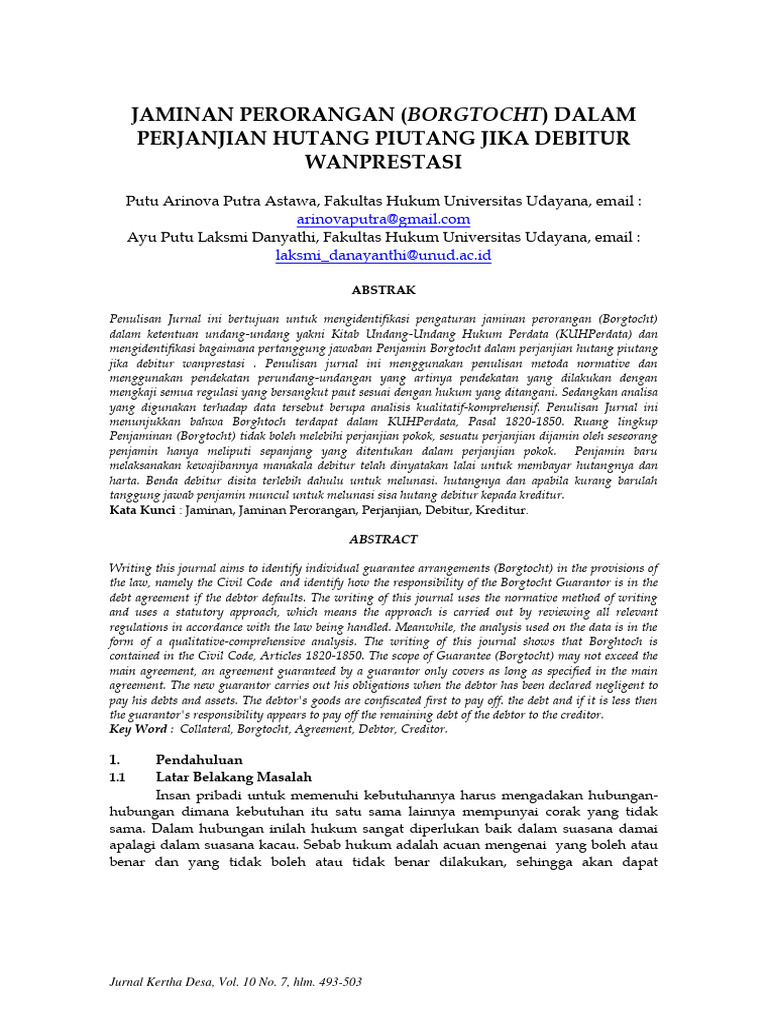 JAMINAN PERORANGAN (BORGTOCHT) DALAM PERJANJIAN HUTANG PIUTANG JIKA DEBITUR WANPRESTASI

Putu Arinova Putra Astawa, Fakultas Hukum Universitas Udayana, email : arinovaputra@gmail.com
Ayu Putu Laksmi Danyathi, Fakultas Hukum Universitas Udayana, email : laksmi_danayanthi@unud.ac.id

ABSTRAK

Penulisan Jurnal ini bertujuan untuk mengidentifikasi pengaturan jaminan perorangan (Borgtocht) dalam ketentuan undang-undang yakni Kitab Undang-Undang Hukum Perdata (KUHPerdata) dan mengidentifikasi bagaimana pertanggung jawaban Penjamin Borgtocht dalam perjanjian hutang piutang jika debitur wanprestasi . Penulisan jurnal ini menggunakan penulisan metoda normative dan menggunakan pendekatan perundang-undangan yang artinya pendekatan yang dilakukan dengan mengkaji semua regulasi yang bersangkut paut sesuai dengan hukum yang ditangani. Sedangkan analisa yang digunakan terhadap data tersebut berupa analisis kualitatif-komprehensif. Penulisan Jurnal ini menunjukkan bahwa Borghtoch terdapat dalam KUHPerdata, Pasal 1820-1850. Ruang lingkup Penjaminan (Borgtocht) tidak boleh melebihi perjanjian pokok, sesuatu perjanjian dijamin oleh seseorang penjamin hanya meliputi sepanjang yang ditentukan dalam perjanjian pokok. Penjamin baru melaksanakan kewajibannya manakala debitur telah dinyatakan lalai untuk membayar hutangnya dan harta. Benda debitur disita terlebih dahulu untuk melunasi. hutangnya dan apabila kurang barulah tanggung jawab penjamin muncul untuk melunasi sisa hutang debitur kepada kreditur.
Kata Kunci : Jaminan, Jaminan Perorangan, Perjanjian, Debitur, Kreditur.

ABSTRACT

Writing this journal aims to identify individual guarantee arrangements (Borgtocht) in the provisions of the law, namely the Civil Code and identify how the responsibility of the Borgtocht Guarantor is in the debt agreement if the debtor defaults. The writing of this journal uses the normative method of writing and uses a statutory approach, which means the approach is carried out by reviewing all relevant regulations in accordance with the law being handled. Meanwhile, the analysis used on the data is in the form of a qualitative-comprehensive analysis. The writing of this journal shows that Borghtoch is contained in the Civil Code, Articles 1820-1850. The scope of Guarantee (Borgtocht) may not exceed the main agreement, an agreement guaranteed by a guarantor only covers as long as specified in the main agreement. The new guarantor carries out his obligations when the debtor has been declared negligent to pay his debts and assets. The debtor's goods are confiscated first to pay off. the debt and if it is less then the guarantor's responsibility appears to pay off the remaining debt of the debtor to the creditor.
Key Word : Collateral, Borgtocht, Agreement, Debtor, Creditor.

1. Pendahuluan
1.1 Latar Belakang Masalah

Insan pribadi untuk memenuhi kebutuhannya harus mengadakan hubungan-hubungan dimana kebutuhan itu satu sama lainnya mempunyai corak yang tidak sama. Dalam hubungan inilah hukum sangat diperlukan baik dalam suasana damai apalagi dalam suasana kacau. Sebab hukum adalah acuan mengenai yang boleh atau benar dan yang tidak boleh atau tidak benar dilakukan, sehingga akan dapat

Jurnal Kertha Desa, Vol. 10 No. 7, hlm. 493-503